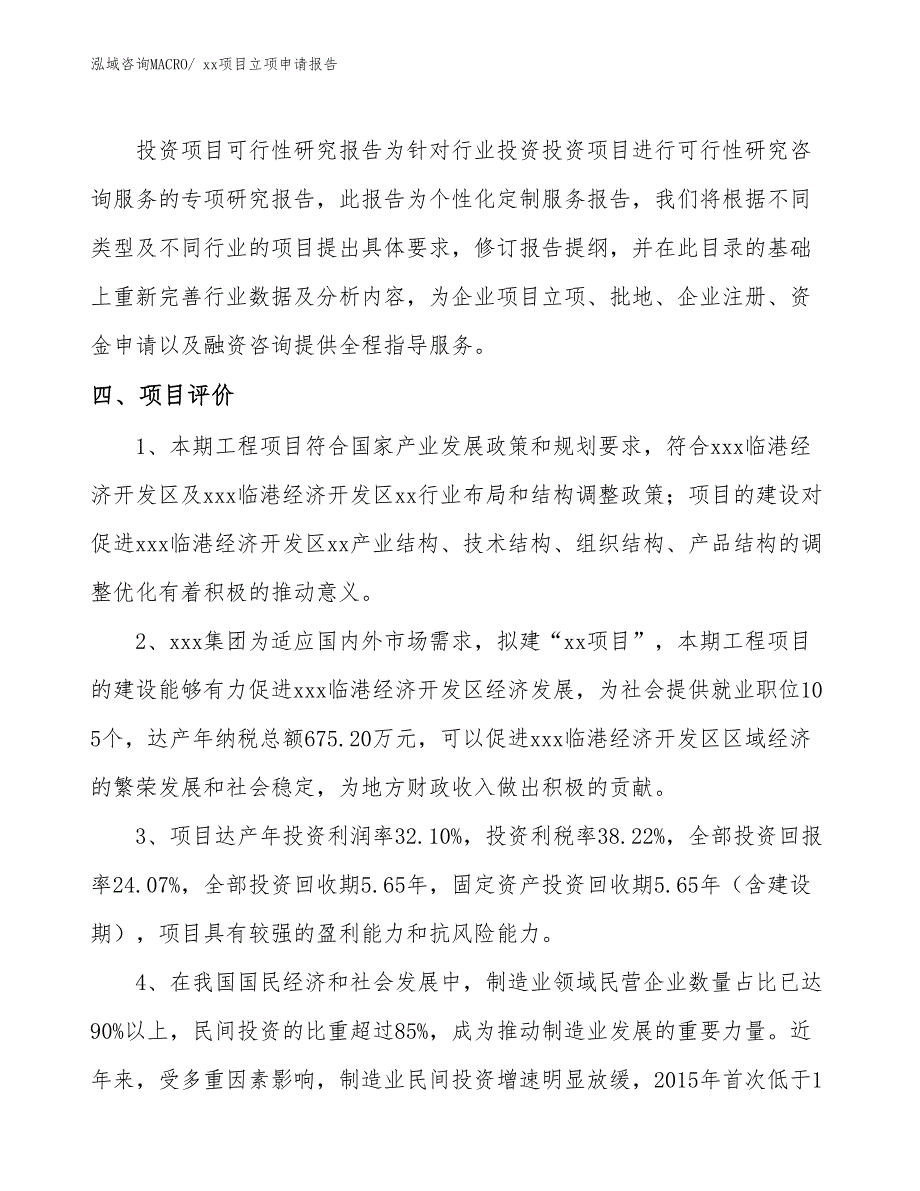 泓域咨询MACRO/ xx项目立项申请报告

投资项目可行性研究报告为针对行业投资投资项目进行可行性研究咨询服务的专项研究报告，此报告为个性化定制服务报告，我们将根据不同类型及不同行业的项目提出具体要求，修订报告提纲，并在此目录的基础上重新完善行业数据及分析内容，为企业项目立项、批地、企业注册、资金申请以及融资咨询提供全程指导服务。

四、项目评价

1、本期工程项目符合国家产业发展政策和规划要求，符合xxx临港经济开发区及xxx临港经济开发区xx行业布局和结构调整政策；项目的建设对促进xxx临港经济开发区xx产业结构、技术结构、组织结构、产品结构的调整优化有着积极的推动意义。

2、xxx集团为适应国内外市场需求，拟建“xx项目”，本期工程项目的建设能够有力促进xxx临港经济开发区经济发展，为社会提供就业职位105个，达产年纳税总额675.20万元，可以促进xxx临港经济开发区区域经济的繁荣发展和社会稳定，为地方财政收入做出积极的贡献。

3、项目达产年投资利润率32.10%，投资利税率38.22%，全部投资回报率24.07%，全部投资回收期5.65年，固定资产投资回收期5.65年（含建设期），项目具有较强的盈利能力和抗风险能力。

4、在我国国民经济和社会发展中，制造业领域民营企业数量占比已达90%以上，民间投资的比重超过85%，成为推动制造业发展的重要力量。近年来，受多重因素影响，制造业民间投资增速明显放缓，2015年首次低于1